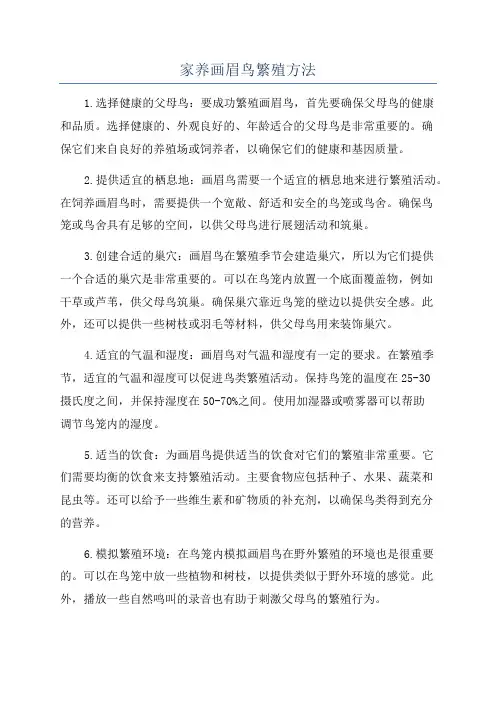 家养画眉鸟繁殖方法

1.选择健康的父母鸟：要成功繁殖画眉鸟，首先要确保父母鸟的健康和品质。选择健康的、外观良好的、年龄适合的父母鸟是非常重要的。确保它们来自良好的养殖场或饲养者，以确保它们的健康和基因质量。

2.提供适宜的栖息地：画眉鸟需要一个适宜的栖息地来进行繁殖活动。在饲养画眉鸟时，需要提供一个宽敞、舒适和安全的鸟笼或鸟舍。确保鸟笼或鸟舍具有足够的空间，以供父母鸟进行展翅活动和筑巢。

3.创建合适的巢穴：画眉鸟在繁殖季节会建造巢穴，所以为它们提供一个合适的巢穴是非常重要的。可以在鸟笼内放置一个底面覆盖物，例如干草或芦苇，供父母鸟筑巢。确保巢穴靠近鸟笼的壁边以提供安全感。此外，还可以提供一些树枝或羽毛等材料，供父母鸟用来装饰巢穴。

4.适宜的气温和湿度：画眉鸟对气温和湿度有一定的要求。在繁殖季节，适宜的气温和湿度可以促进鸟类繁殖活动。保持鸟笼的温度在25-30摄氏度之间，并保持湿度在50-70%之间。使用加湿器或喷雾器可以帮助调节鸟笼内的湿度。

5.适当的饮食：为画眉鸟提供适当的饮食对它们的繁殖非常重要。它们需要均衡的饮食来支持繁殖活动。主要食物应包括种子、水果、蔬菜和昆虫等。还可以给予一些维生素和矿物质的补充剂，以确保鸟类得到充分的营养。

6.模拟繁殖环境：在鸟笼内模拟画眉鸟在野外繁殖的环境也是很重要的。可以在鸟笼中放一些植物和树枝，以提供类似于野外环境的感觉。此外，播放一些自然鸣叫的录音也有助于刺激父母鸟的繁殖行为。